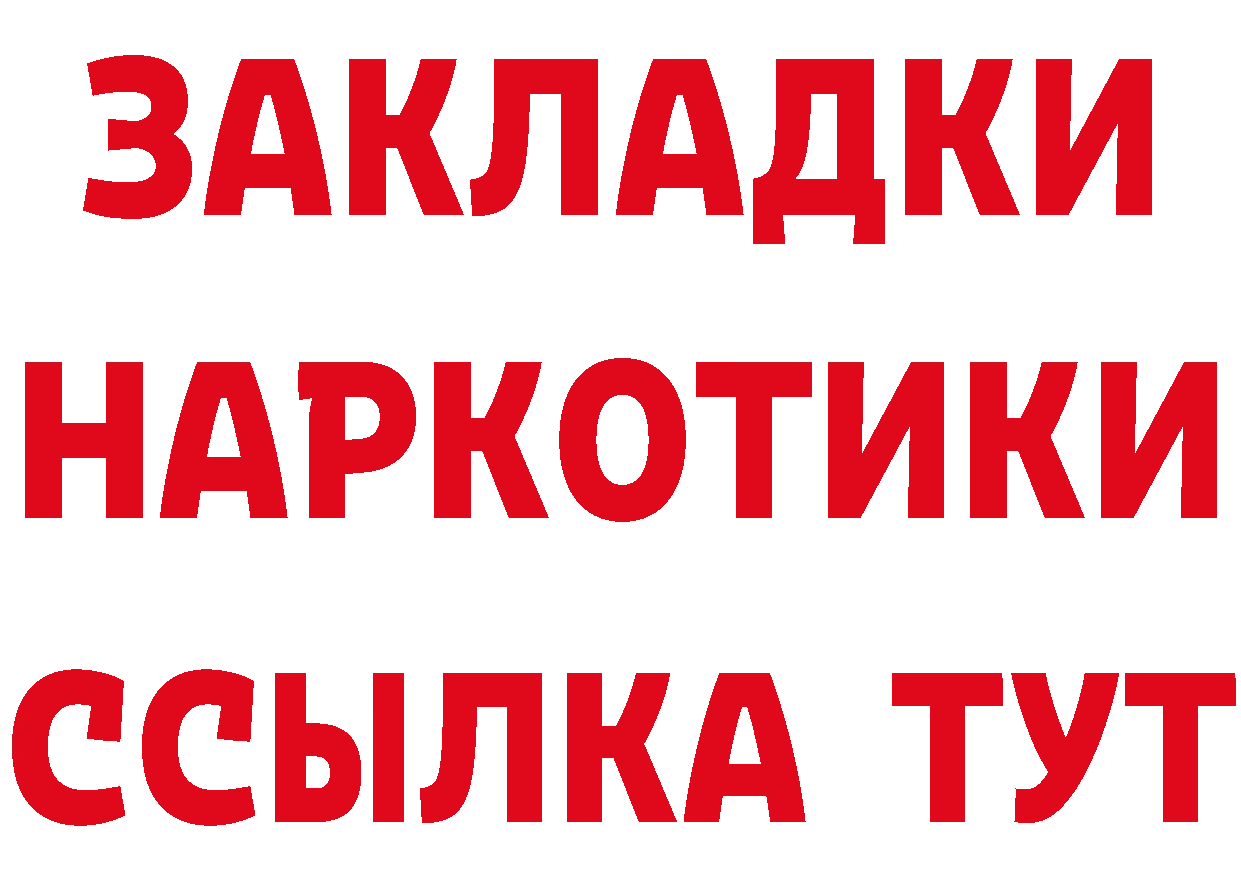 ЗАКЛАДКИ НАРКОТИКИ ССЫЛКА ТУТ